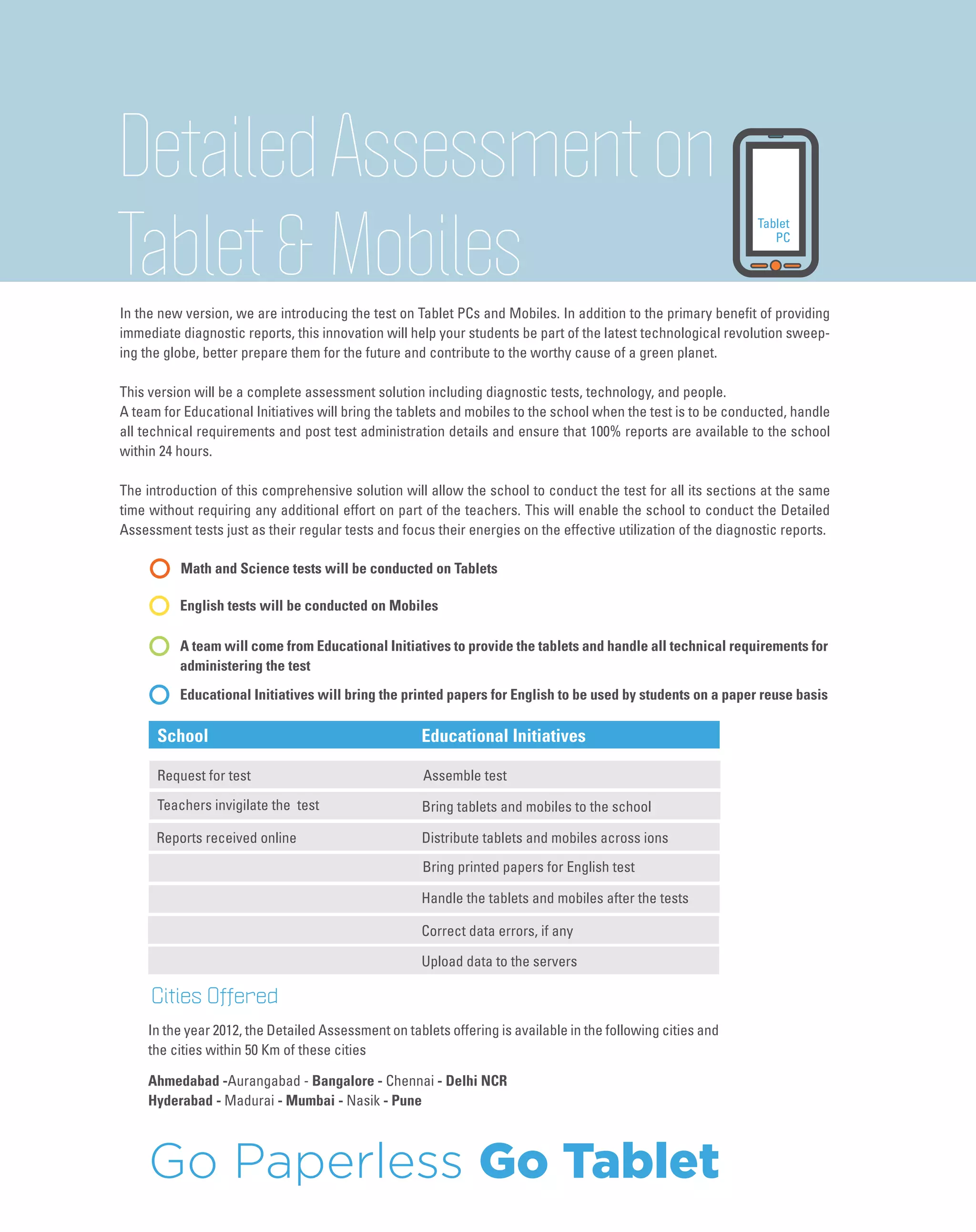 Detailed Assessment on Tablet & Mobiles

Tablet PC

In the new version, we are introducing the test on Tablet PCs and Mobiles. In addition to the primary benefit of providing immediate diagnostic reports, this innovation will help your students be part of the latest technological revolution sweeping the globe, better prepare them for the future and contribute to the worthy cause of a green planet.

This version will be a complete assessment solution including diagnostic tests, technology, and people.
A team for Educational Initiatives will bring the tablets and mobiles to the school when the test is to be conducted, handle all technical requirements and post test administration details and ensure that 100% reports are available to the school within 24 hours.

The introduction of this comprehensive solution will allow the school to conduct the test for all its sections at the same time without requiring any additional effort on part of the teachers. This will enable the school to conduct the Detailed Assessment tests just as their regular tests and focus their energies on the effective utilization of the diagnostic reports.

Math and Science tests will be conducted on Tablets

English tests will be conducted on Mobiles

A team will come from Educational Initiatives to provide the tablets and handle all technical requirements for administering the test

Educational Initiatives will bring the printed papers for English to be used by students on a paper reuse basis

| School | Educational Initiatives |
|---|---|
| Request for test | Assemble test |
| Teachers invigilate the test | Bring tablets and mobiles to the school |
| Reports received online | Distribute tablets and mobiles across ions |
| | Bring printed papers for English test |
| | Handle the tablets and mobiles after the tests |
| | Correct data errors, if any |
| | Upload data to the servers |

Cities Offered

In the year 2012, the Detailed Assessment on tablets offering is available in the following cities and the cities within 50 Km of these cities

Ahmedabad -Aurangabad - Bangalore - Chennai - Delhi NCR
Hyderabad - Madurai - Mumbai - Nasik - Pune

Go Paperless Go Tablet